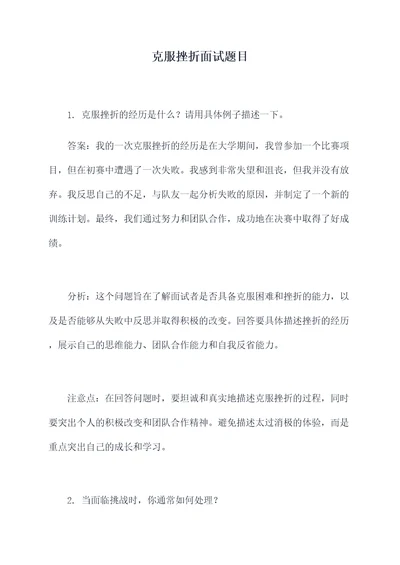 克服挫折面试题目

1. 克服挫折的经历是什么？请用具体例子描述一下。

答案：我的一次克服挫折的经历是在大学期间，我曾参加一个比赛项目，但在初赛中遭遇了一次失败。我感到非常失望和沮丧，但我并没有放弃。我反思自己的不足，与队友一起分析失败的原因，并制定了一个新的训练计划。最终，我们通过努力和团队合作，成功地在决赛中取得了好成绩。

分析：这个问题旨在了解面试者是否具备克服困难和挫折的能力，以及是否能够从失败中反思并取得积极的改变。回答要具体描述挫折的经历，展示自己的思维能力、团队合作能力和自我反省能力。

注意点：在回答问题时，要坦诚和真实地描述克服挫折的过程，同时要突出个人的积极改变和团队合作精神。避免描述太过消极的体验，而是重点突出自己的成长和学习。

2. 当面临挑战时，你通常如何处理？